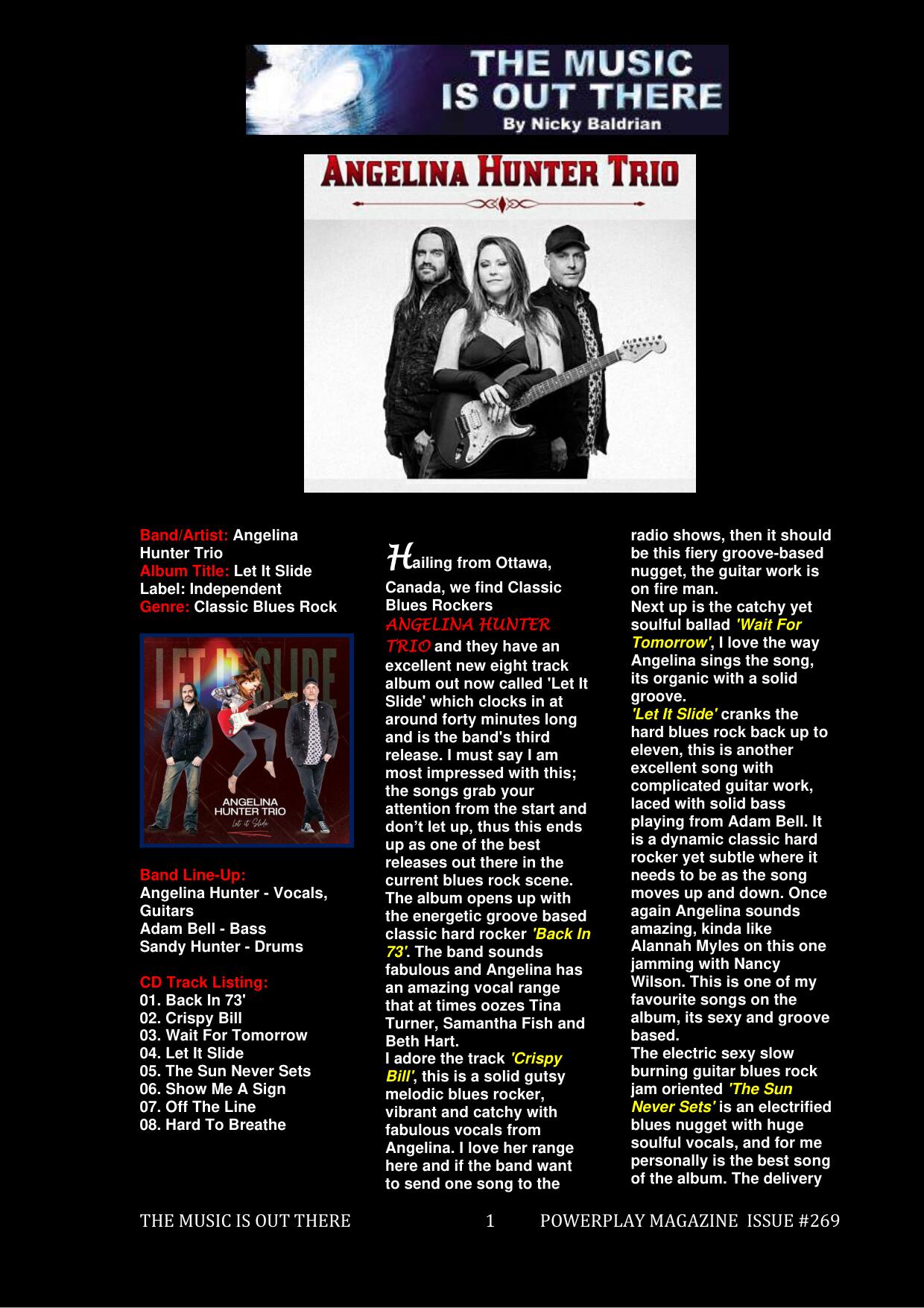 THE MUSIC IS OUT THERE
By Nicky Baldrian

ANGELINA HUNTER TRIO

Band/Artist: Angelina Hunter Trio
Album Title: Let It Slide
Label: Independent
Genre: Classic Blues Rock

LET IT SLIDE
ANGELINA HUNTER TRIO
Let it Slide

Band Line-Up:
Angelina Hunter - Vocals, Guitars
Adam Bell - Bass
Sandy Hunter - Drums

CD Track Listing:
01. Back In 73'
02. Crispy Bill
03. Wait For Tomorrow
04. Let It Slide
05. The Sun Never Sets
06. Show Me A Sign
07. Off The Line
08. Hard To Breathe

Hailing from Ottawa, Canada, we find Classic Blues Rockers ANGELINA HUNTER TRIO and they have an excellent new eight track album out now called 'Let It Slide' which clocks in at around forty minutes long and is the band's third release. I must say I am most impressed with this; the songs grab your attention from the start and don't let up, thus this ends up as one of the best releases out there in the current blues rock scene.
The album opens up with the energetic groove based classic hard rocker 'Back In 73'. The band sounds fabulous and Angelina has an amazing vocal range that at times oozes Tina Turner, Samantha Fish and Beth Hart.
I adore the track 'Crispy Bill', this is a solid gutsy melodic blues rocker, vibrant and catchy with fabulous vocals from Angelina. I love her range here and if the band want to send one song to the radio shows, then it should be this fiery groove-based nugget, the guitar work is on fire man.
Next up is the catchy yet soulful ballad 'Wait For Tomorrow', I love the way Angelina sings the song, its organic with a solid groove.
'Let It Slide' cranks the hard blues rock back up to eleven, this is another excellent song with complicated guitar work, laced with solid bass playing from Adam Bell. It is a dynamic classic hard rocker yet subtle where it needs to be as the song moves up and down. Once again Angelina sounds amazing, kinda like Alannah Myles on this one jamming with Nancy Wilson. This is one of my favourite songs on the album, its sexy and groove based.
The electric sexy slow burning guitar blues rock jam oriented 'The Sun Never Sets' is an electrified blues nugget with huge soulful vocals, and for me personally is the best song of the album. The delivery

THE MUSIC IS OUT THERE 1 POWERPLAY MAGAZINE ISSUE #269